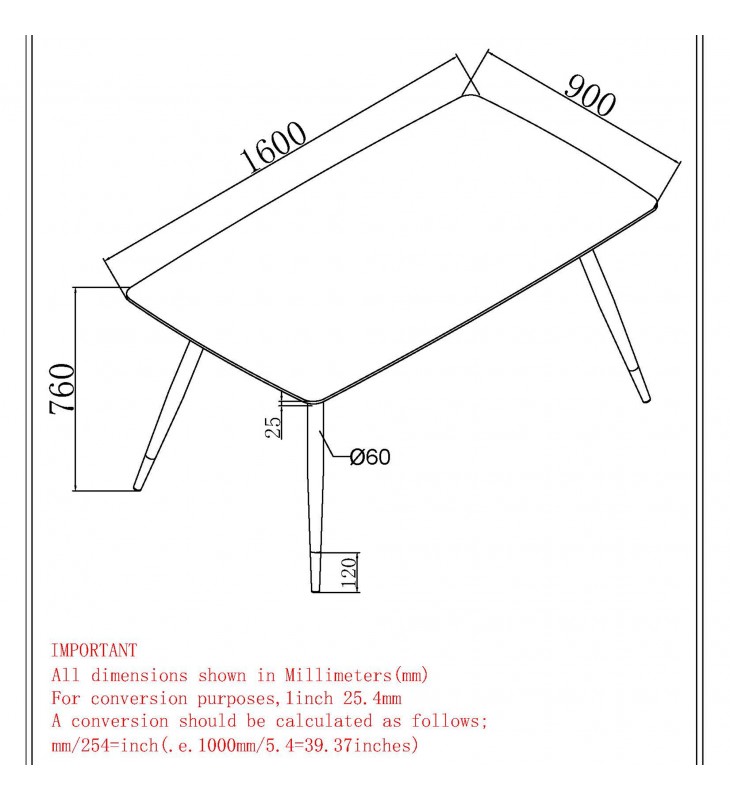 1600

900

760

25

Ø60

120

IMPORTANT
All dimensions shown in Millimeters(mm)
For conversion purposes,1inch 25.4mm
A conversion should be calculated as follows;
mm/254=inch(.e.1000mm/5.4=39.37inches)